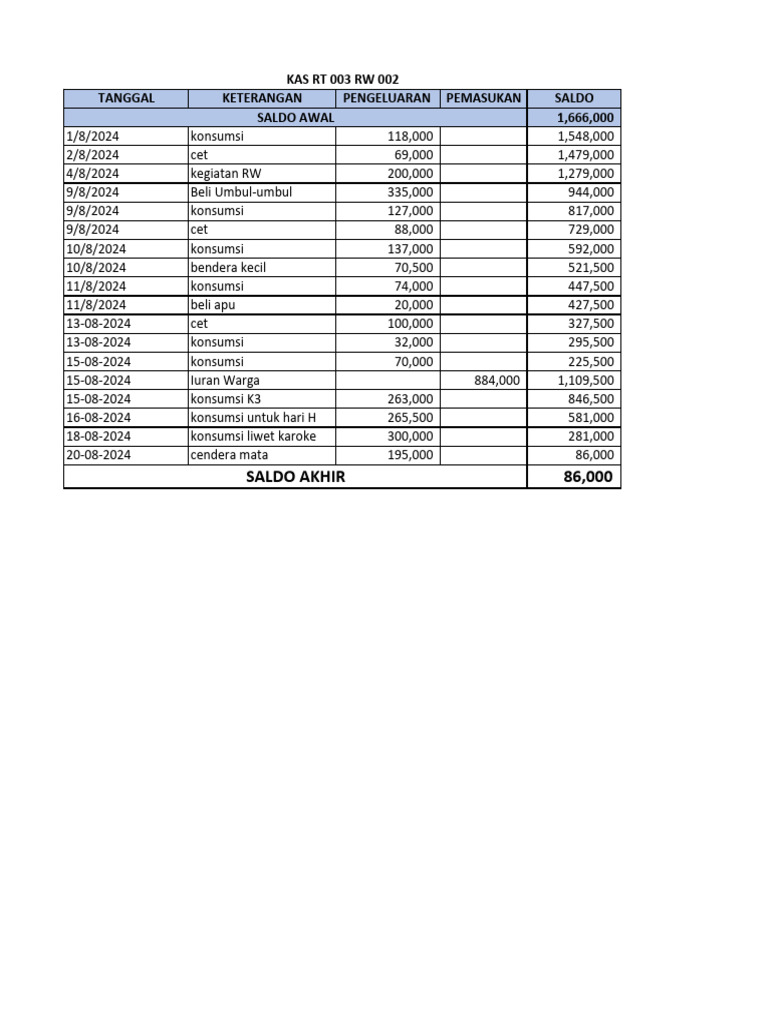 KAS RT 003 RW 002

| TANGGAL | KETERANGAN | PENGELUARAN | PEMASUKAN | SALDO |
|---|---|---|---|---|
| SALDO AWAL | | | | 1,666,000 |
| 1/8/2024 | konsumsi | 118,000 | | 1,548,000 |
| 2/8/2024 | cet | 69,000 | | 1,479,000 |
| 4/8/2024 | kegiatan RW | 200,000 | | 1,279,000 |
| 9/8/2024 | Beli Umbul-umbul | 335,000 | | 944,000 |
| 9/8/2024 | konsumsi | 127,000 | | 817,000 |
| 9/8/2024 | cet | 88,000 | | 729,000 |
| 10/8/2024 | konsumsi | 137,000 | | 592,000 |
| 10/8/2024 | bendera kecil | 70,500 | | 521,500 |
| 11/8/2024 | konsumsi | 74,000 | | 447,500 |
| 11/8/2024 | beli apu | 20,000 | | 427,500 |
| 13-08-2024 | cet | 100,000 | | 327,500 |
| 13-08-2024 | konsumsi | 32,000 | | 295,500 |
| 15-08-2024 | konsumsi | 70,000 | | 225,500 |
| 15-08-2024 | Iuran Warga | | 884,000 | 1,109,500 |
| 15-08-2024 | konsumsi K3 | 263,000 | | 846,500 |
| 16-08-2024 | konsumsi untuk hari H | 265,500 | | 581,000 |
| 18-08-2024 | konsumsi liwet karoke | 300,000 | | 281,000 |
| 20-08-2024 | cendera mata | 195,000 | | 86,000 |
| SALDO AKHIR | | | | 86,000 |